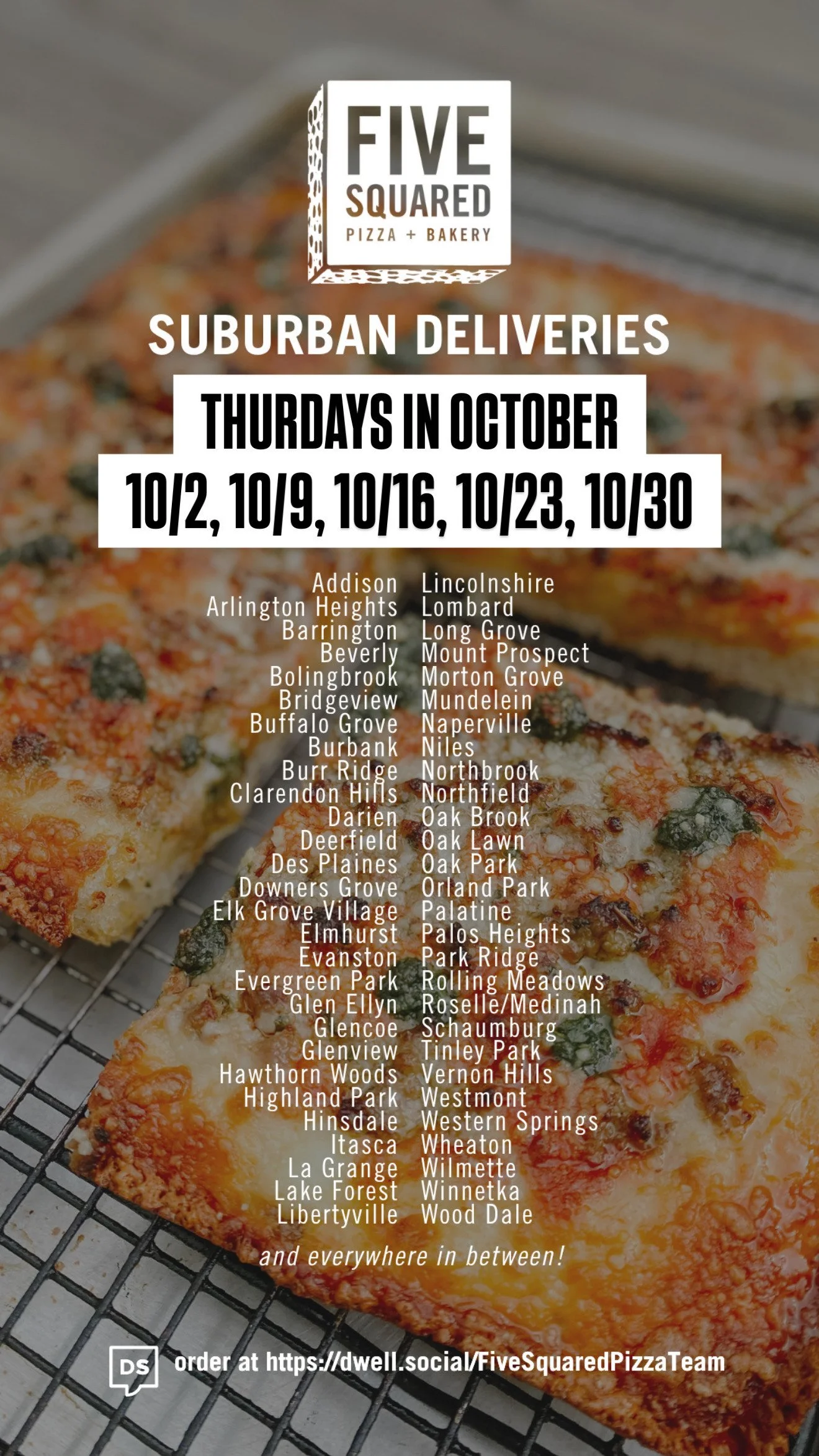 FIVE
SQUARED
PIZZA + BAKERY

SUBURBAN DELIVERIES

THURDAYS IN OCTOBER
10/2, 10/9, 10/16, 10/23, 10/30

Addison
Arlington Heights
Barrington
Beverly
Bolingbrook
Bridgeview
Buffalo Grove
Burbank
Burr Ridge
Clarendon Hills
Darien
Deerfield
Des Plaines
Downers Grove
Elk Grove Village
Elmhurst
Evanston
Evergreen Park
Glen Ellyn
Glencoe
Glenview
Hawthorn Woods
Highland Park
Hinsdale
Itasca
La Grange
Lake Forest
Libertyville

Lincolnshire
Lombard
Long Grove
Mount Prospect
Morton Grove
Mundelein
Naperville
Niles
Northbrook
Northfield
Oak Brook
Oak Lawn
Oak Park
Orland Park
Palatine
Palos Heights
Park Ridge
Rolling Meadows
Roselle/Medinah
Schaumburg
Tinley Park
Vernon Hills
Westmont
Western Springs
Wheaton
Wilmette
Winnetka
Wood Dale

and everywhere in between!

DS order at https://dwell.social/FiveSquaredPizzaTeam